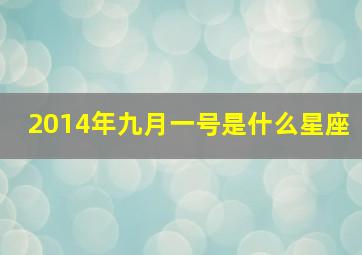 2014年九月一号是什么星座